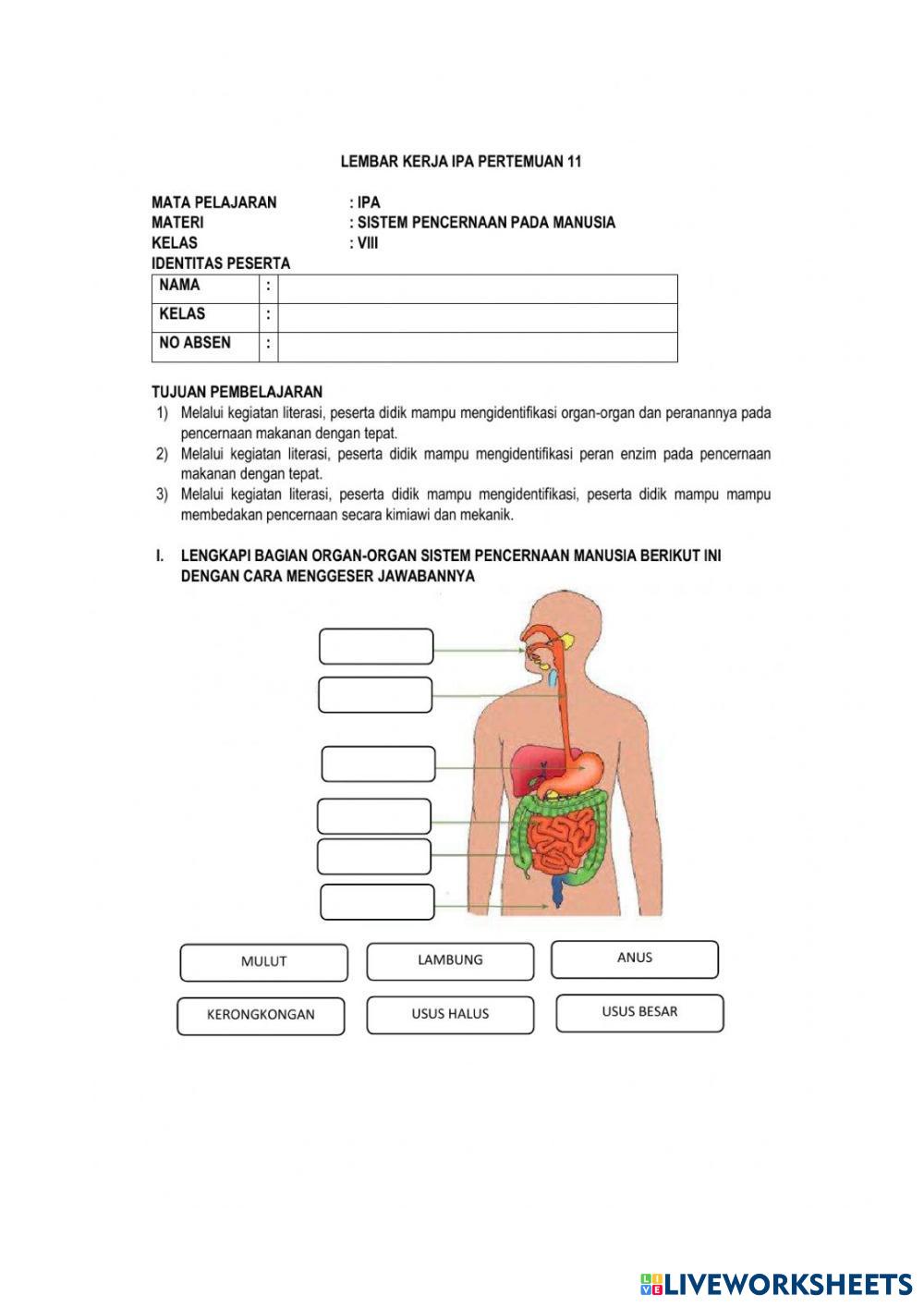 LEMBAR KERJA IPA PERTEMUAN 11

MATA PELAJARAN : IPA
MATERI : SISTEM PENCERNAAN PADA MANUSIA
KELAS : VIII
IDENTITAS PESERTA

| NAMA | : | |
|---|---|---|
| KELAS | : | |
| NO ABSEN | : | |

TUJUAN PEMBELAJARAN
1) Melalui kegiatan literasi, peserta didik mampu mengidentifikasi organ-organ dan peranannya pada pencernaan makanan dengan tepat.
2) Melalui kegiatan literasi, peserta didik mampu mengidentifikasi peran enzim pada pencernaan makanan dengan tepat.
3) Melalui kegiatan literasi, peserta didik mampu mengidentifikasi, peserta didik mampu mampu membedakan pencernaan secara kimiawi dan mekanik.

I. LENGKAPI BAGIAN ORGAN-ORGAN SISTEM PENCERNAAN MANUSIA BERIKUT INI DENGAN CARA MENGGESER JAWABANNYA

MULUT
LAMBUNG
ANUS
KERONGKONGAN
USUS HALUS
USUS BESAR

LIVEWORKSHEETS